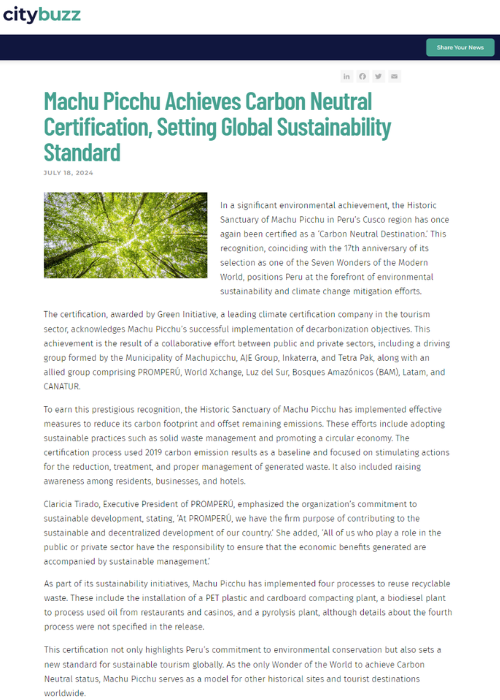 citybuzz

Share Your News

Machu Picchu Achieves Carbon Neutral Certification, Setting Global Sustainability Standard

JULY 18, 2024

In a significant environmental achievement, the Historic Sanctuary of Machu Picchu in Peru's Cusco region has once again been certified as a 'Carbon Neutral Destination.' This recognition, coinciding with the 17th anniversary of its selection as one of the Seven Wonders of the Modern World, positions Peru at the forefront of environmental sustainability and climate change mitigation efforts.

The certification, awarded by Green Initiative, a leading climate certification company in the tourism sector, acknowledges Machu Picchu's successful implementation of decarbonization objectives. This achievement is the result of a collaborative effort between public and private sectors, including a driving group formed by the Municipality of Machupicchu, AJE Group, Inkaterra, and Tetra Pak, along with an allied group comprising PROMPERÚ, World Xchange, Luz del Sur, Bosques Amazónicos (BAM), Latam, and CANATUR.

To earn this prestigious recognition, the Historic Sanctuary of Machu Picchu has implemented effective measures to reduce its carbon footprint and offset remaining emissions. These efforts include adopting sustainable practices such as solid waste management and promoting a circular economy. The certification process used 2019 carbon emission results as a baseline and focused on stimulating actions for the reduction, treatment, and proper management of generated waste. It also included raising awareness among residents, businesses, and hotels.

Claricia Tirado, Executive President of PROMPERÚ, emphasized the organization's commitment to sustainable development, stating, 'At PROMPERÚ, we have the firm purpose of contributing to the sustainable and decentralized development of our country.' She added, 'All of us who play a role in the public or private sector have the responsibility to ensure that the economic benefits generated are accompanied by sustainable management.'

As part of its sustainability initiatives, Machu Picchu has implemented four processes to reuse recyclable waste. These include the installation of a PET plastic and cardboard compacting plant, a biodiesel plant to process used oil from restaurants and casinos, and a pyrolysis plant, although details about the fourth process were not specified in the release.

This certification not only highlights Peru's commitment to environmental conservation but also sets a new standard for sustainable tourism globally. As the only Wonder of the World to achieve Carbon Neutral status, Machu Picchu serves as a model for other historical sites and tourist destinations worldwide.